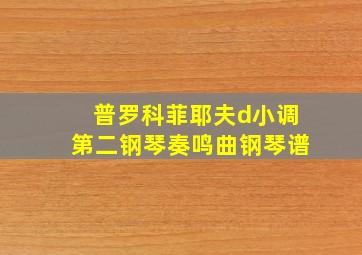 普罗科菲耶夫d小调
第二钢琴奏鸣曲钢琴谱